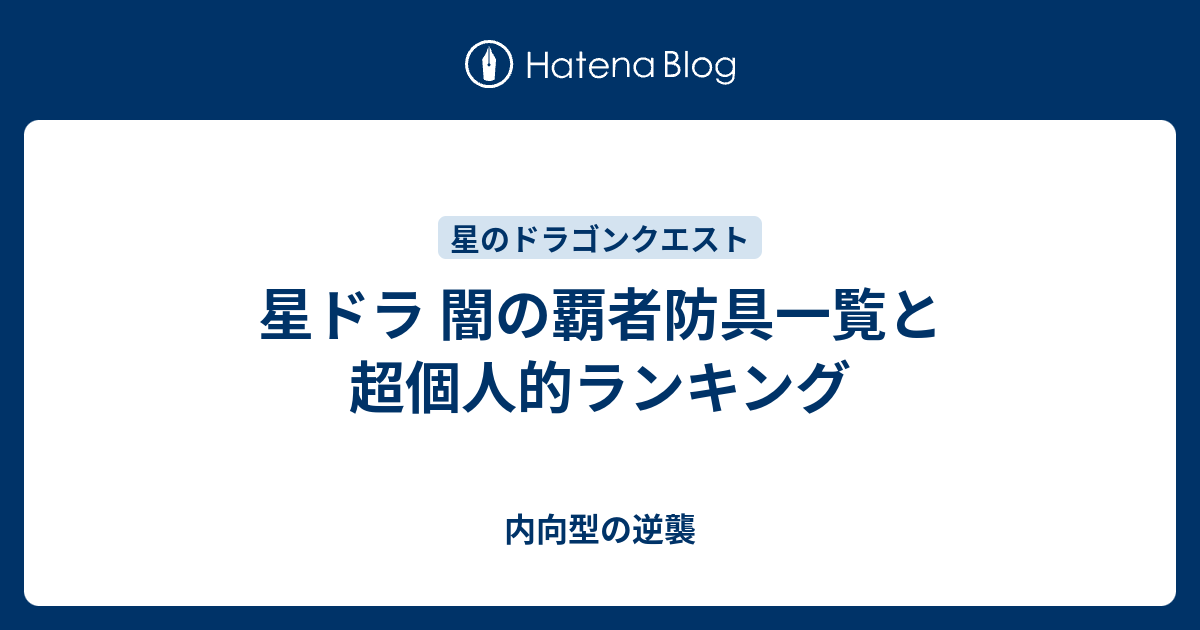 Hatena Blog

星のドラゴンクエスト

星ドラ 闇の覇者防具一覧と超個人的ランキング

内向型の逆襲